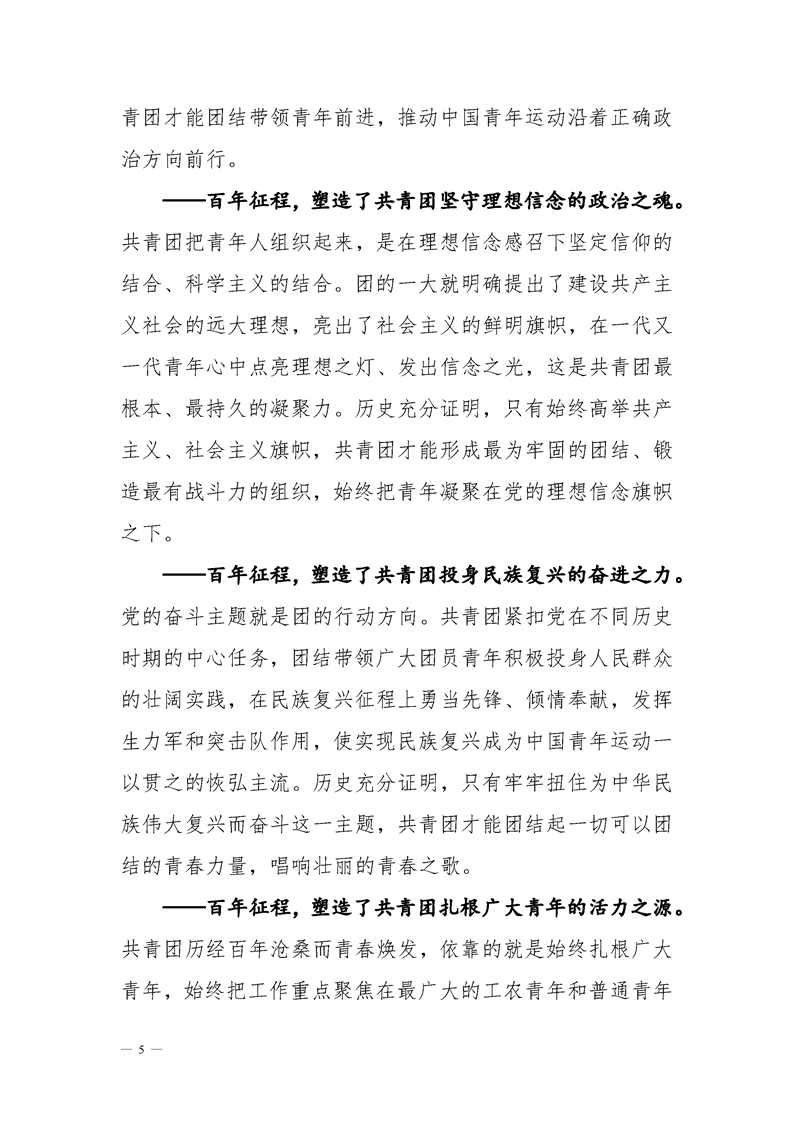 青团才能团结带领青年前进，推动中国青年运动沿着正确政治方向前行。

——百年征程，塑造了共青团坚守理想信念的政治之魂。共青团把青年人组织起来，是在理想信念感召下坚定信仰的结合、科学主义的结合。团的一大就明确提出了建设共产主义社会的远大理想，亮出了社会主义的鲜明旗帜，在一代又一代青年心中点亮理想之灯、发出信念之光，这是共青团最根本、最持久的凝聚力。历史充分证明，只有始终高举共产主义、社会主义旗帜，共青团才能形成最为牢固的团结、锻造最有战斗力的组织，始终把青年凝聚在党的理想信念旗帜之下。

——百年征程，塑造了共青团投身民族复兴的奋进之力。党的奋斗主题就是团的行动方向。共青团紧扣党在不同历史时期的中心任务，团结带领广大团员青年积极投身人民群众的壮阔实践，在民族复兴征程上勇当先锋、倾情奉献，发挥生力军和突击队作用，使实现民族复兴成为中国青年运动一以贯之的恢弘主流。历史充分证明，只有牢牢扭住为中华民族伟大复兴而奋斗这一主题，共青团才能团结起一切可以团结的青春力量，唱响壮丽的青春之歌。

——百年征程，塑造了共青团扎根广大青年的活力之源。共青团历经百年沧桑而青春焕发，依靠的就是始终扎根广大青年，始终把工作重点聚焦在最广大的工农青年和普通青年

— 5 —